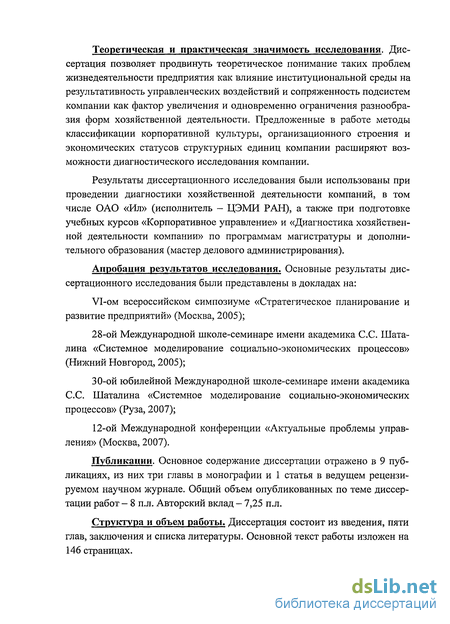 Теоретическая и практическая значимость исследования. Диссертация позволяет продвинуть теоретическое понимание таких проблем жизнедеятельности предприятия как влияние институциональной среды на результативность управленческих воздействий и сопряженность подсистем компании как фактор увеличения и одновременно ограничения разнообразия форм хозяйственной деятельности. Предложенные в работе методы классификации корпоративной культуры, организационного строения и экономических статусов структурных единиц компании расширяют возможности диагностического исследования компании.

Результаты диссертационного исследования были использованы при проведении диагностики хозяйственной деятельности компаний, в том числе ОАО «Ил» (исполнитель – ЦЭМИ РАН), а также при подготовке учебных курсов «Корпоративное управление» и «Диагностика хозяйственной деятельности компании» по программам магистратуры и дополнительного образования (мастер делового администрирования).

Апробация результатов исследования. Основные результаты диссертационного исследования были представлены в докладах на:

VI-ом всероссийском симпозиуме «Стратегическое планирование и развитие предприятий» (Москва, 2005);

28-ой Международной школе-семинаре имени академика С.С. Шаталина «Системное моделирование социально-экономических процессов» (Нижний Новгород, 2005);

30-ой юбилейной Международной школе-семинаре имени академика С.С. Шаталина «Системное моделирование социально-экономических процессов» (Руза, 2007);

12-ой Международной конференции «Актуальные проблемы управления» (Москва, 2007).

Публикации. Основное содержание диссертации отражено в 9 публикациях, из них три главы в монографии и 1 статья в ведущем рецензируемом научном журнале. Общий объем опубликованных по теме диссертации работ – 8 п.л. Авторский вклад – 7,25 п.л.

Структура и объем работы. Диссертация состоит из введения, пяти глав, заключения и списка литературы. Основной текст работы изложен на 146 страницах.

dsLib.net
библиотека диссертаций